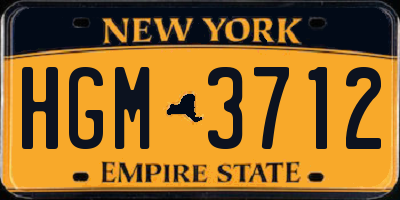 NEW YORK

HGM 3712

EMPIRE STATE